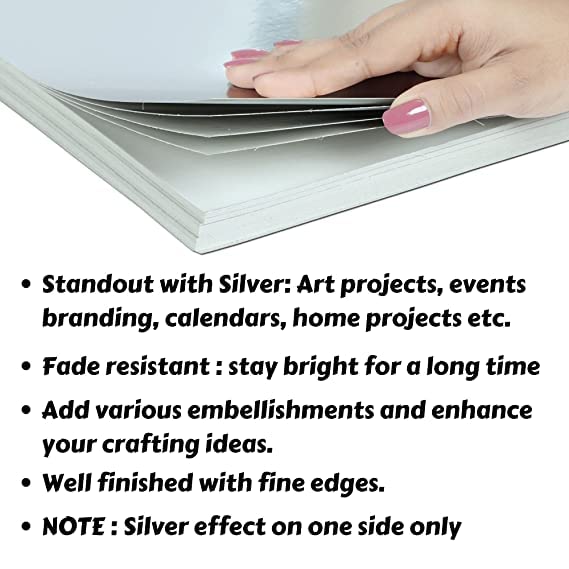 • Standout with Silver: Art projects, events branding, calendars, home projects etc.

• Fade resistant : stay bright for a long time

• Add various embellishments and enhance your crafting ideas.

• Well finished with fine edges.

• NOTE : Silver effect on one side only